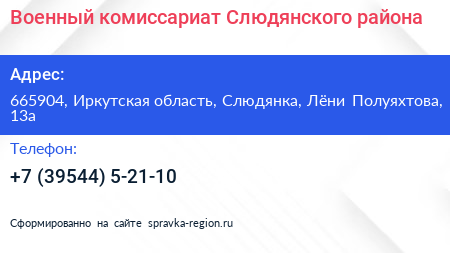 Военный комиссариат Слюдянского района

Адрес:

665904, Иркутская область, Слюдянка, Лёни Полуяхтова, 13а

Телефон:

+7 (39544) 5-21-10

Сформированно на сайте spravka-region.ru